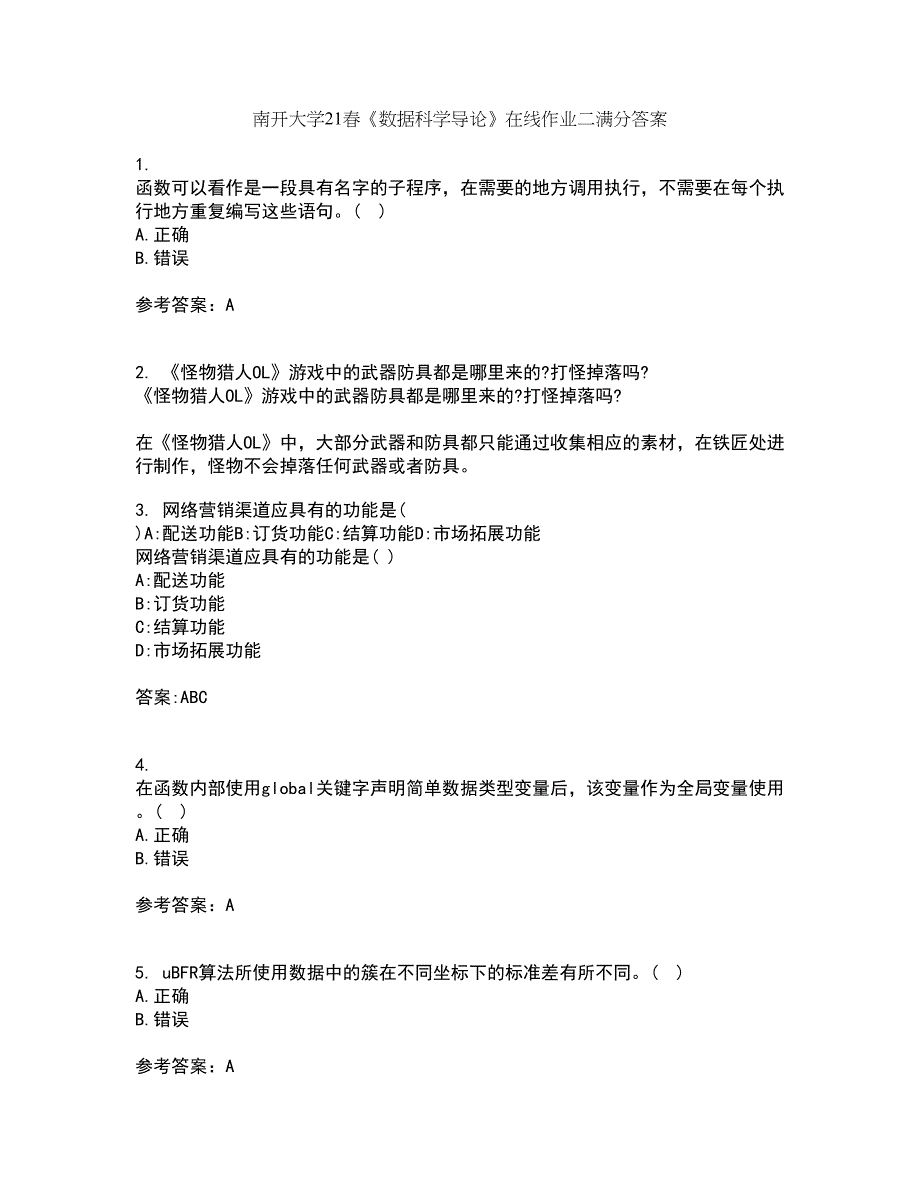 南开大学21春《数据科学导论》在线作业二满分答案

1.
函数可以看作是一段具有名字的子程序，在需要的地方调用执行，不需要在每个执行地方重复编写这些语句。（ ）
A.正确
B.错误

参考答案：A

2. 《怪物猎人OL》游戏中的武器防具都是哪里来的?打怪掉落吗?
《怪物猎人OL》游戏中的武器防具都是哪里来的?打怪掉落吗?

在《怪物猎人OL》中，大部分武器和防具都只能通过收集相应的素材，在铁匠处进行制作，怪物不会掉落任何武器或者防具。

3. 网络营销渠道应具有的功能是(
)A:配送功能B:订货功能C:结算功能D:市场拓展功能
网络营销渠道应具有的功能是( )
A:配送功能
B:订货功能
C:结算功能
D:市场拓展功能

答案:ABC

4.
在函数内部使用global关键字声明简单数据类型变量后，该变量作为全局变量使用。（ ）
A.正确
B.错误

参考答案：A

5. uBFR算法所使用数据中的簇在不同坐标下的标准差有所不同。（ ）
A.正确
B.错误

参考答案：A